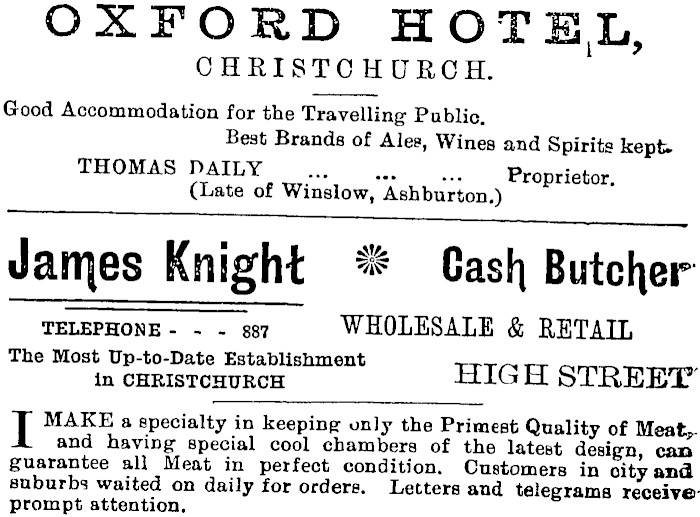 OXFORD HOTEL,

CHRISTCHURCH.

Good Accommodation for the Travelling Public.

Best Brands of Ales, Wines and Spirits kept.

THOMAS DAILY ... ... ... Proprietor.
(Late of Winslow, Ashburton.)

James Knight Cash Butcher

TELEPHONE - - - 887

The Most Up-to-Date Establishment in CHRISTCHURCH

WHOLESALE & RETAIL

HIGH STREET

I MAKE a specialty in keeping only the Primest Quality of Meat, and having special cool chambers of the latest design, can guarantee all Meat in perfect condition. Customers in city and suburbs waited on daily for orders. Letters and telegrams receive prompt attention.